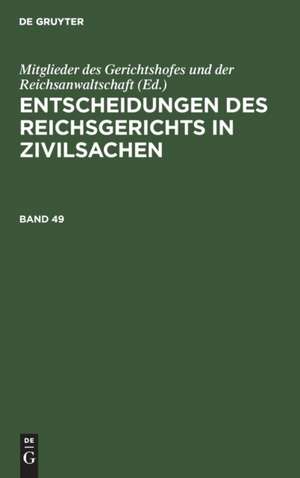 DE GRUYTER

Mitglieder des Gerichtshofes und der Reichsanwaltschaft (Ed.)

ENTSCHEIDUNGEN DES REICHSGERICHTS IN ZIVILSACHEN

BAND 49

DE
G